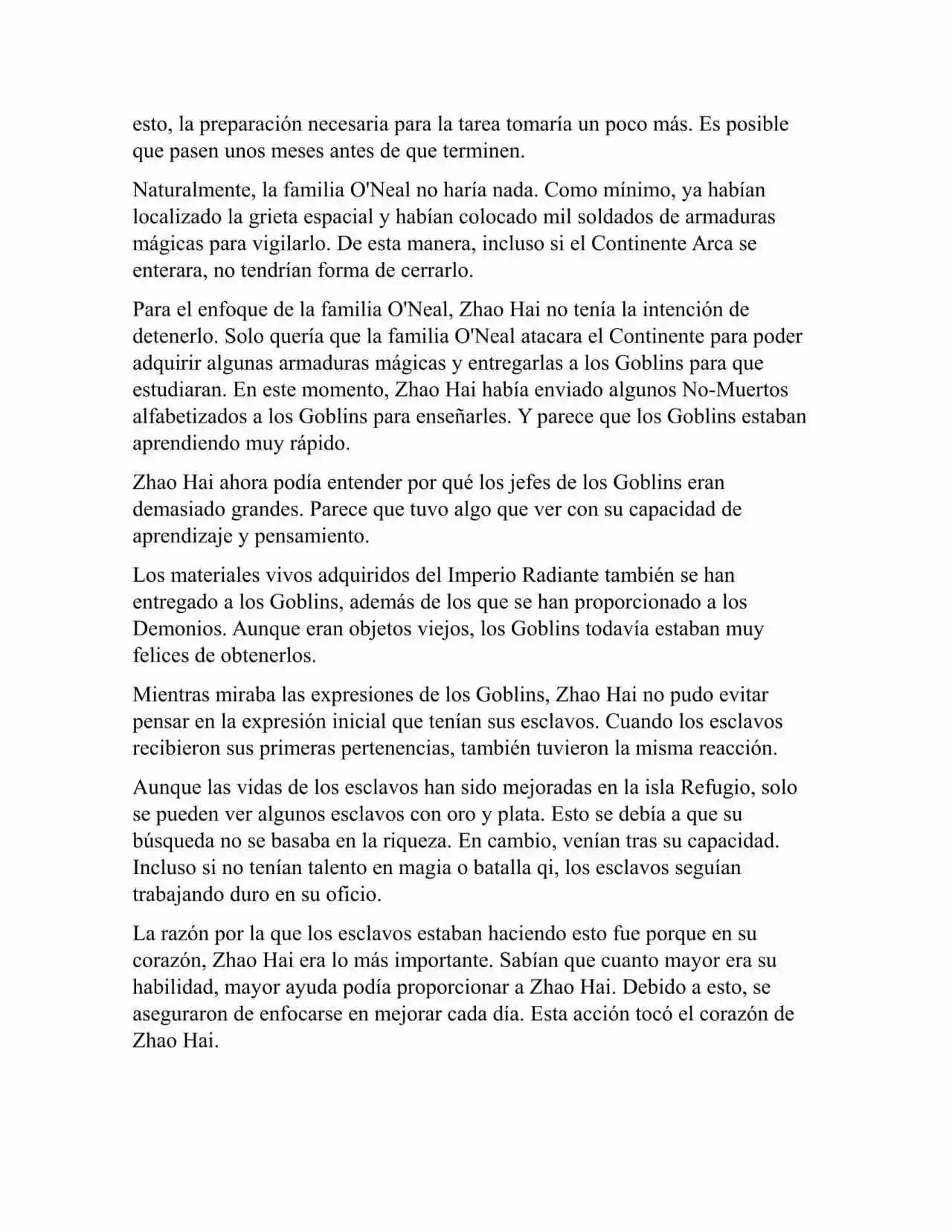 esto, la preparación necesaria para la tarea tomaría un poco más. Es posible que pasen unos meses antes de que terminen.

Naturalmente, la familia O'Neal no haría nada. Como mínimo, ya habían localizado la grieta espacial y habían colocado mil soldados de armaduras mágicas para vigilarlo. De esta manera, incluso si el Continente Arca se enterara, no tendrían forma de cerrarlo.

Para el enfoque de la familia O'Neal, Zhao Hai no tenía la intención de detenerlo. Solo quería que la familia O'Neal atacara el Continente para poder adquirir algunas armaduras mágicas y entregarlas a los Goblins para que estudiaran. En este momento, Zhao Hai había enviado algunos No-Muertos alfabetizados a los Goblins para enseñarles. Y parece que los Goblins estaban aprendiendo muy rápido.

Zhao Hai ahora podía entender por qué los jefes de los Goblins eran demasiado grandes. Parece que tuvo algo que ver con su capacidad de aprendizaje y pensamiento.

Los materiales vivos adquiridos del Imperio Radiante también se han entregado a los Goblins, además de los que se han proporcionado a los Demonios. Aunque eran objetos viejos, los Goblins todavía estaban muy felices de obtenerlos.

Mientras miraba las expresiones de los Goblins, Zhao Hai no pudo evitar pensar en la expresión inicial que tenían sus esclavos. Cuando los esclavos recibieron sus primeras pertenencias, también tuvieron la misma reacción.

Aunque las vidas de los esclavos han sido mejoradas en la isla Refugio, solo se pueden ver algunos esclavos con oro y plata. Esto se debía a que su búsqueda no se basaba en la riqueza. En cambio, venían tras su capacidad. Incluso si no tenían talento en magia o batalla qi, los esclavos seguían trabajando duro en su oficio.

La razón por la que los esclavos estaban haciendo esto fue porque en su corazón, Zhao Hai era lo más importante. Sabían que cuanto mayor era su habilidad, mayor ayuda podía proporcionar a Zhao Hai. Debido a esto, se aseguraron de enfocarse en mejorar cada día. Esta acción tocó el corazón de Zhao Hai.